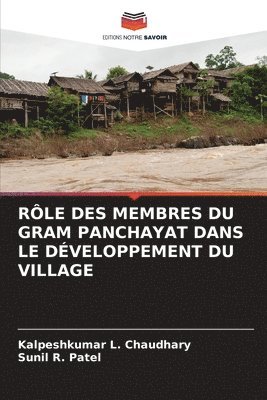 EDITIONS NOTRE SAVOIR

RÔLE DES MEMBRES DU GRAM PANCHAYAT DANS LE DÉVELOPPEMENT DU VILLAGE

Kalpeshkumar L. Chaudhary
Sunil R. Patel